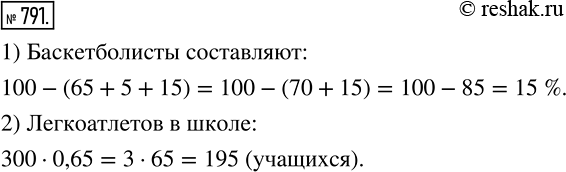 № 791.

© reshak.ru

1) Баскетболисты составляют:

$100 - (65 + 5 + 15) = 100 - (70 + 15) = 100 - 85 = 15$ %.

2) Легкоатлетов в школе:

$300 \cdot 0,65 = 3 \cdot 65 = 195$ (учащихся).